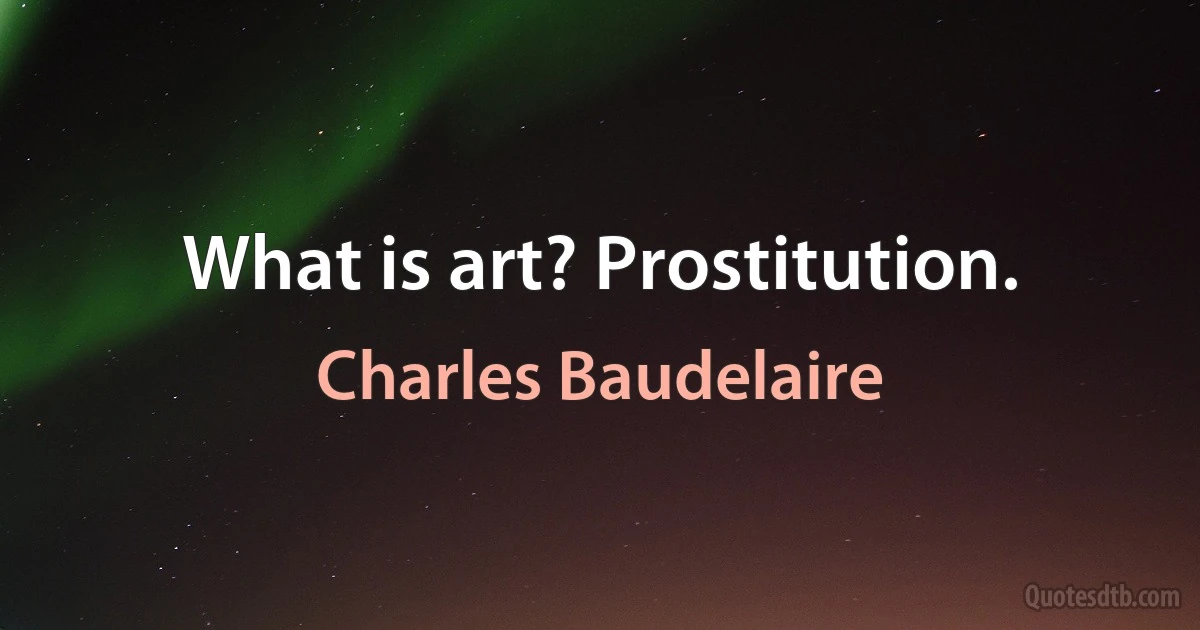 What is art? Prostitution.

Charles Baudelaire

Quotesdtb.com